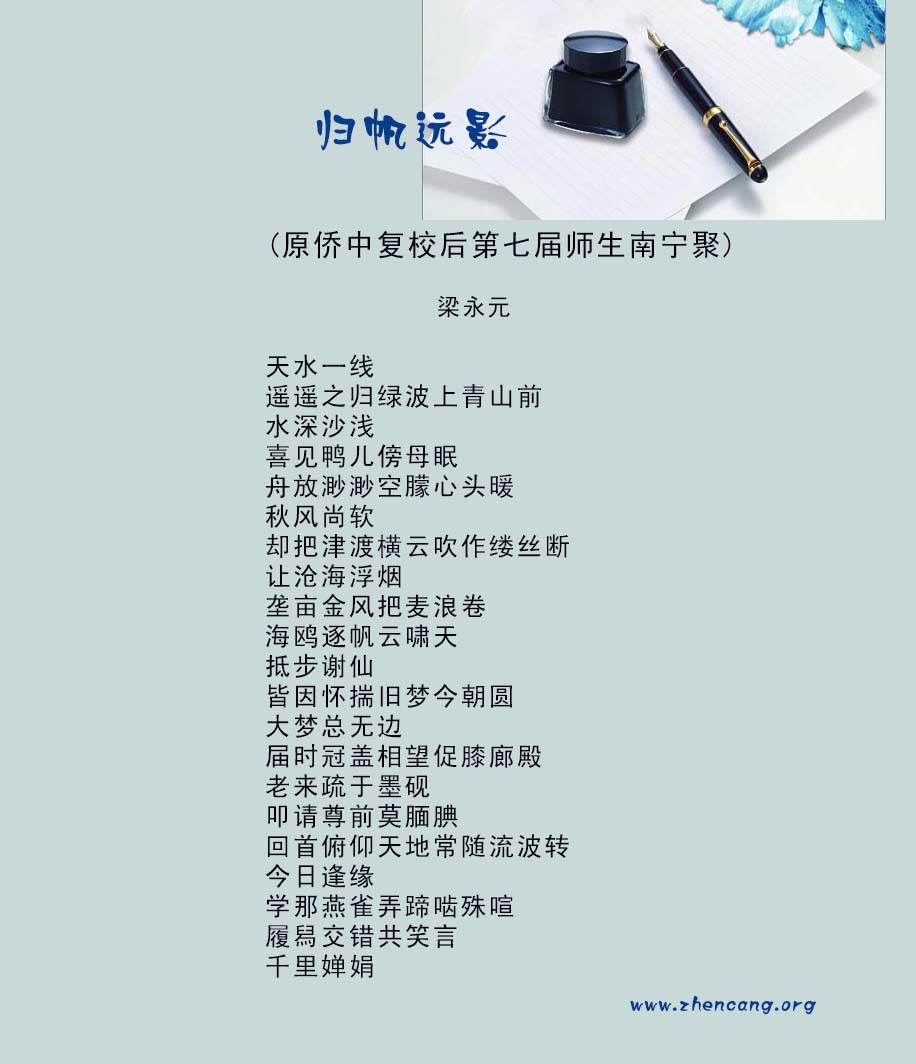 归帆远影

（原侨中复校后第七届师生南宁聚）

梁永元

天水一线
遥遥之归绿波上青山前
水深沙浅
喜见鸭儿傍母眠
舟放渺渺空朦心头暖
秋风尚软
却把津渡横云吹作缕丝断
让沧海浮烟
垄亩金风把麦浪卷
海鸥逐帆云啸天
抵步谢仙
皆因怀揣旧梦今朝圆
大梦总无边
届时冠盖相望促膝廊殿
老来疏于墨砚
叩请尊前莫腼腆
回首俯仰天地常随流波转
今日逢缘
学那燕雀弄蹄啮殊喧
履舄交错共笑言
千里婵娟

www.zhencang.org